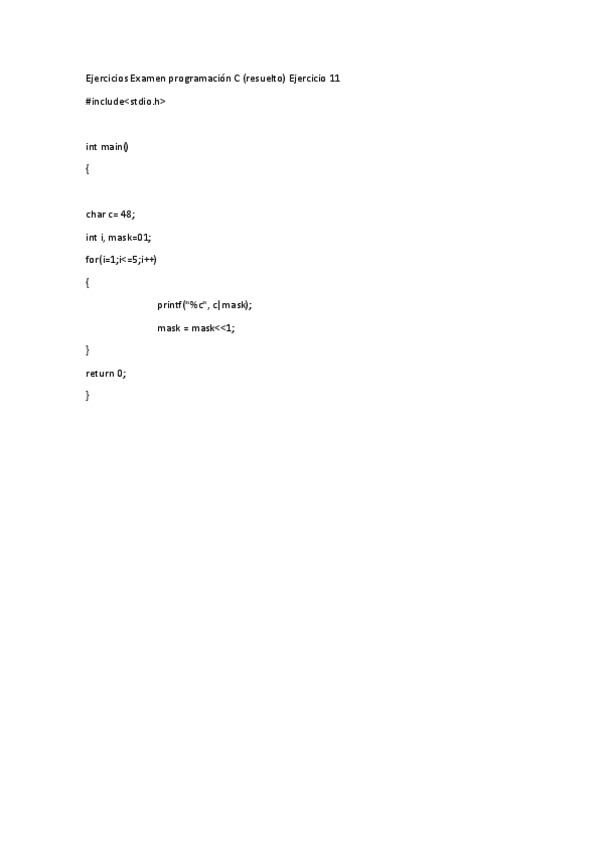 Ejercicios Examen programación C (resuelto) Ejercicio 11

#include<stdio.h>

int main()

{

char c= 48;

int i, mask=01;

for(i=1;i<=5;i++)

{

printf("%c", c|mask);

mask = mask<<1;

}

return 0;

}